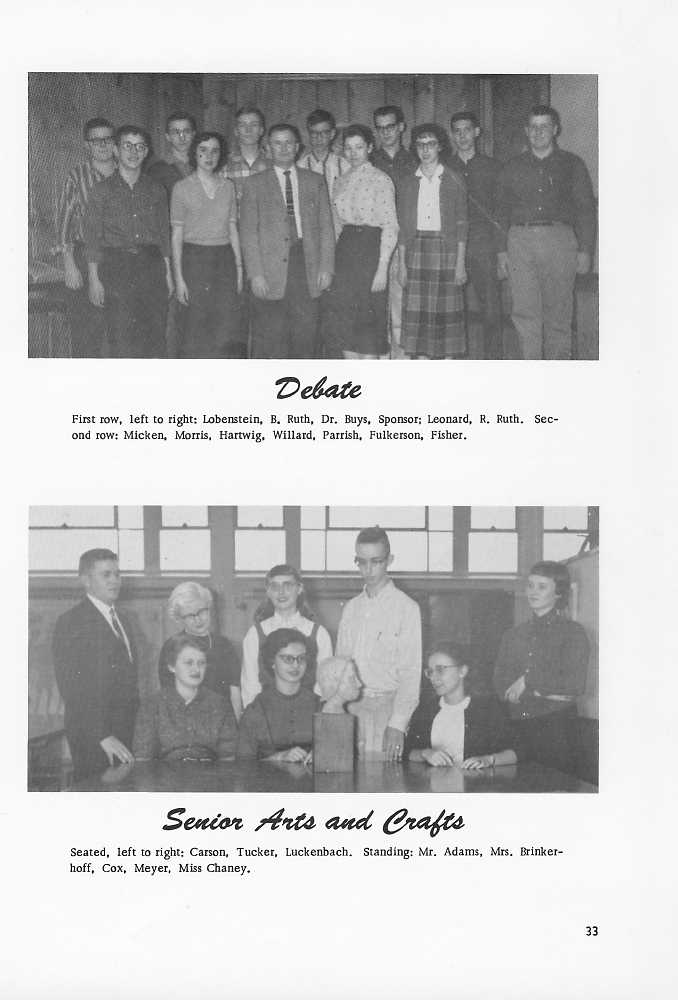 Debate

First row, left to right: Lobenstein, B. Ruth, Dr. Buys, Sponsor; Leonard, R. Ruth. Second row: Micken, Morris, Hartwig, Willard, Parrish, Fulkerson, Fisher.

Senior Arts and Crafts

Seated, left to right: Carson, Tucker, Luckenbach. Standing: Mr. Adams, Mrs. Brinkerhoff, Cox, Meyer, Miss Chaney.

33